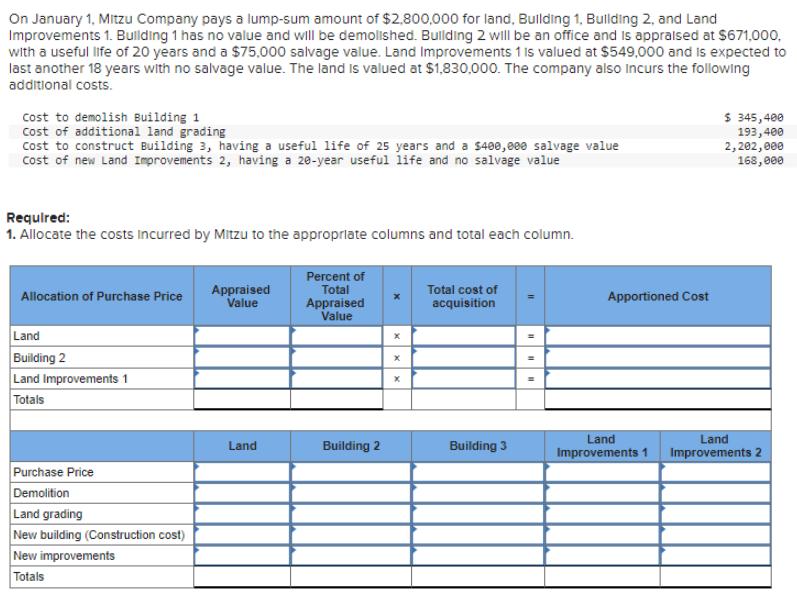 On January 1, Mitzu Company pays a lump-sum amount of $2,800,000 for land, Building 1, Building 2, and Land Improvements 1. Building 1 has no value and will be demolished. Building 2 will be an office and is appraised at $671,000, with a useful life of 20 years and a $75,000 salvage value. Land Improvements 1 is valued at $549,000 and is expected to last another 18 years with no salvage value. The land is valued at $1,830,000. The company also incurs the following additional costs.

| | |
|---|---|
| Cost to demolish Building 1 | $ 345,400 |
| Cost of additional land grading | 193,400 |
| Cost to construct Building 3, having a useful life of 25 years and a $400,000 salvage value | 2,202,000 |
| Cost of new Land Improvements 2, having a 20-year useful life and no salvage value | 168,000 |

Required:
1. Allocate the costs incurred by Mitzu to the appropriate columns and total each column.

| Allocation of Purchase Price | Appraised Value | Percent of Total Appraised Value | × | Total cost of acquisition | = | Apportioned Cost |
|---|---|---|---|---|---|---|
| Land | | | × | | = | |
| Building 2 | | | × | | = | |
| Land Improvements 1 | | | × | | = | |
| Totals | | | | | | |

| | Land | Building 2 | Building 3 | Land Improvements 1 | Land Improvements 2 |
|---|---|---|---|---|---|
| Purchase Price | | | | | |
| Demolition | | | | | |
| Land grading | | | | | |
| New building (Construction cost) | | | | | |
| New improvements | | | | | |
| Totals | | | | | |